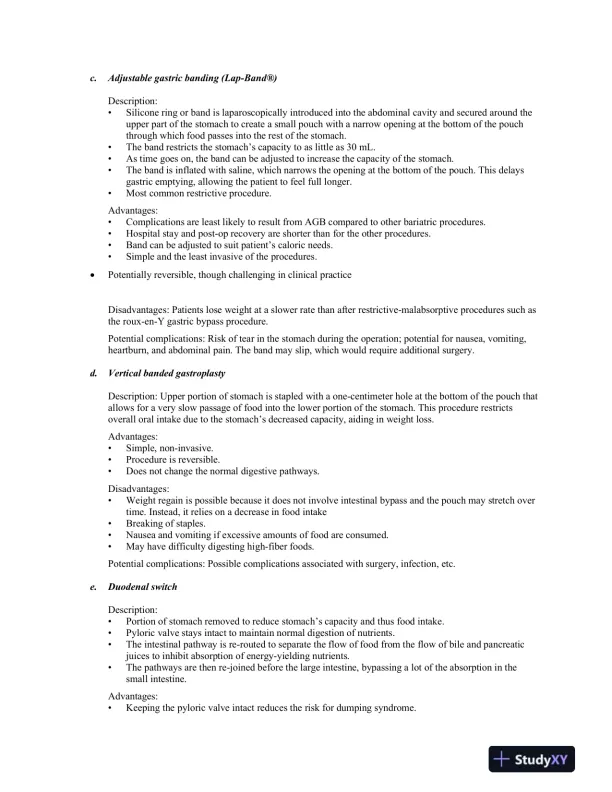 c. Adjustable gastric banding (Lap-Band®)

Description:
• Silicone ring or band is laparoscopically introduced into the abdominal cavity and secured around the upper part of the stomach to create a small pouch with a narrow opening at the bottom of the pouch through which food passes into the rest of the stomach.
• The band restricts the stomach's capacity to as little as 30 mL.
• As time goes on, the band can be adjusted to increase the capacity of the stomach.
• The band is inflated with saline, which narrows the opening at the bottom of the pouch. This delays gastric emptying, allowing the patient to feel full longer.
• Most common restrictive procedure.

Advantages:
• Complications are least likely to result from AGB compared to other bariatric procedures.
• Hospital stay and post-op recovery are shorter than for the other procedures.
• Band can be adjusted to suit patient's caloric needs.
• Simple and the least invasive of the procedures.

• Potentially reversible, though challenging in clinical practice

Disadvantages: Patients lose weight at a slower rate than after restrictive-malabsorptive procedures such as the roux-en-Y gastric bypass procedure.

Potential complications: Risk of tear in the stomach during the operation; potential for nausea, vomiting, heartburn, and abdominal pain. The band may slip, which would require additional surgery.

d. Vertical banded gastroplasty

Description: Upper portion of stomach is stapled with a one-centimeter hole at the bottom of the pouch that allows for a very slow passage of food into the lower portion of the stomach. This procedure restricts overall oral intake due to the stomach's decreased capacity, aiding in weight loss.

Advantages:
• Simple, non-invasive.
• Procedure is reversible.
• Does not change the normal digestive pathways.

Disadvantages:
• Weight regain is possible because it does not involve intestinal bypass and the pouch may stretch over time. Instead, it relies on a decrease in food intake
• Breaking of staples.
• Nausea and vomiting if excessive amounts of food are consumed.
• May have difficulty digesting high-fiber foods.

Potential complications: Possible complications associated with surgery, infection, etc.

e. Duodenal switch

Description:
• Portion of stomach removed to reduce stomach's capacity and thus food intake.
• Pyloric valve stays intact to maintain normal digestion of nutrients.
• The intestinal pathway is re-routed to separate the flow of food from the flow of bile and pancreatic juices to inhibit absorption of energy-yielding nutrients.
• The pathways are then re-joined before the large intestine, bypassing a lot of the absorption in the small intestine.

Advantages:
• Keeping the pyloric valve intact reduces the risk for dumping syndrome.

StudyXY